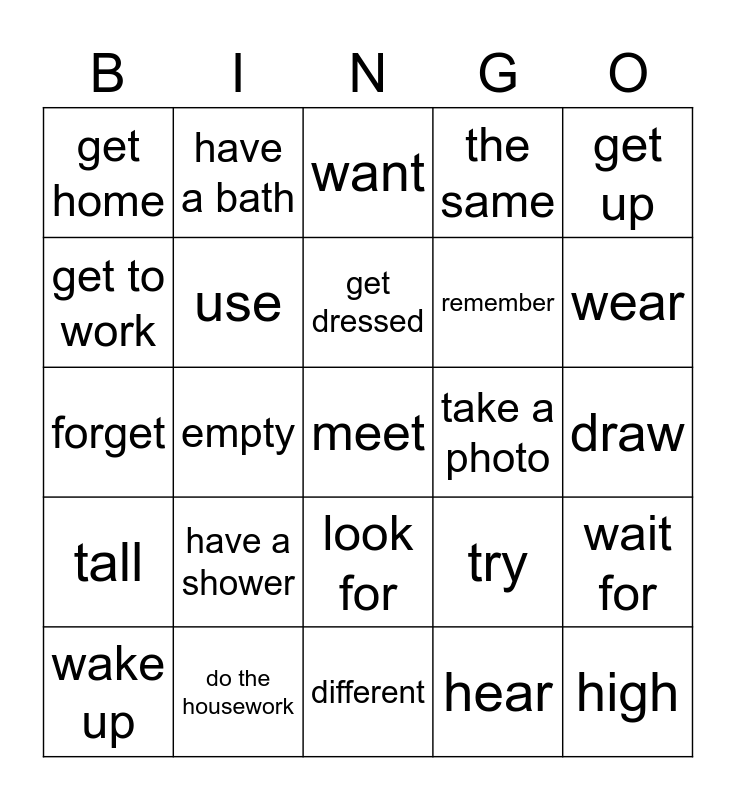 | B | I | N | G | O |
|---|---|---|---|---|
| get home | have a bath | want | the same | get up |
| get to work | use | get dressed | remember | wear |
| forget | empty | meet | take a photo | draw |
| tall | have a shower | look for | try | wait for |
| wake up | do the housework | different | hear | high |